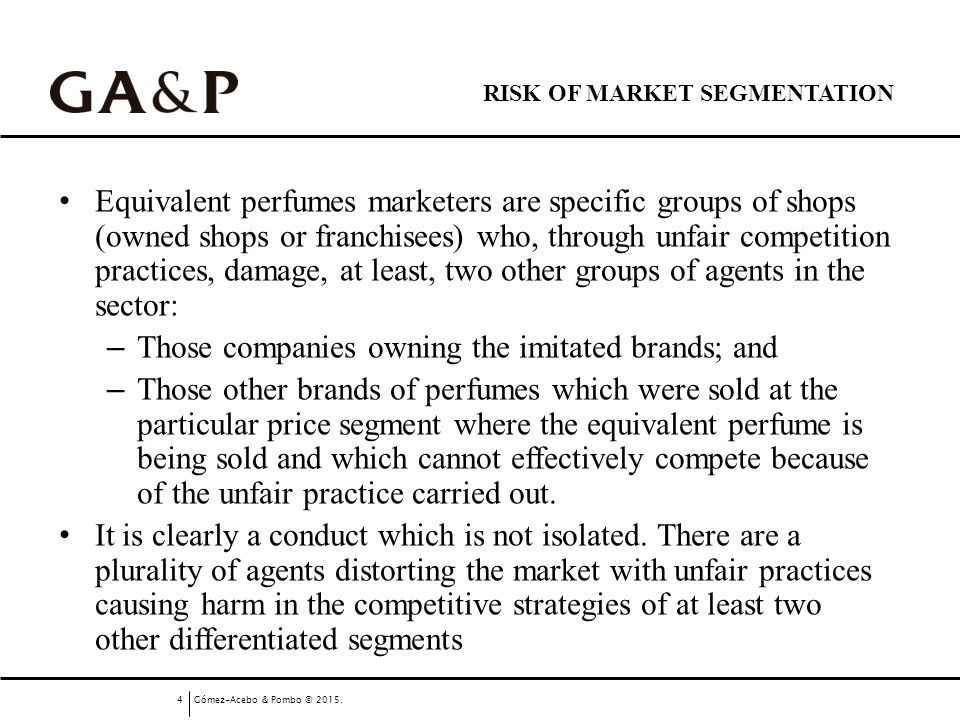 GA&P

RISK OF MARKET SEGMENTATION

• Equivalent perfumes marketers are specific groups of shops (owned shops or franchisees) who, through unfair competition practices, damage, at least, two other groups of agents in the sector:
 – Those companies owning the imitated brands; and
 – Those other brands of perfumes which were sold at the particular price segment where the equivalent perfume is being sold and which cannot effectively compete because of the unfair practice carried out.
• It is clearly a conduct which is not isolated. There are a plurality of agents distorting the market with unfair practices causing harm in the competitive strategies of at least two other differentiated segments

4 Gómez-Acebo & Pombo © 2015.